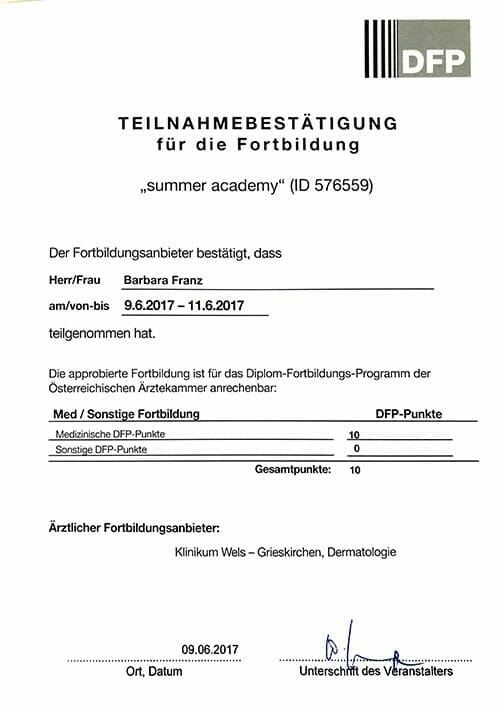 DFP

TEILNAHMEBESTÄTIGUNG
für die Fortbildung

„summer academy“ (ID 576559)

Der Fortbildungsanbieter bestätigt, dass

Herr/Frau Barbara Franz

am/von-bis 9.6.2017 – 11.6.2017

teilgenommen hat.

Die approbierte Fortbildung ist für das Diplom-Fortbildungs-Programm der Österreichischen Ärztekammer anrechenbar:

| Med / Sonstige Fortbildung | DFP-Punkte |
|---|---|
| Medizinische DFP-Punkte | 10 |
| Sonstige DFP-Punkte | 0 |
| Gesamtpunkte: | 10 |

Ärztlicher Fortbildungsanbieter:

Klinikum Wels – Grieskirchen, Dermatologie

09.06.2017
Ort, Datum

Unterschrift des Veranstalters